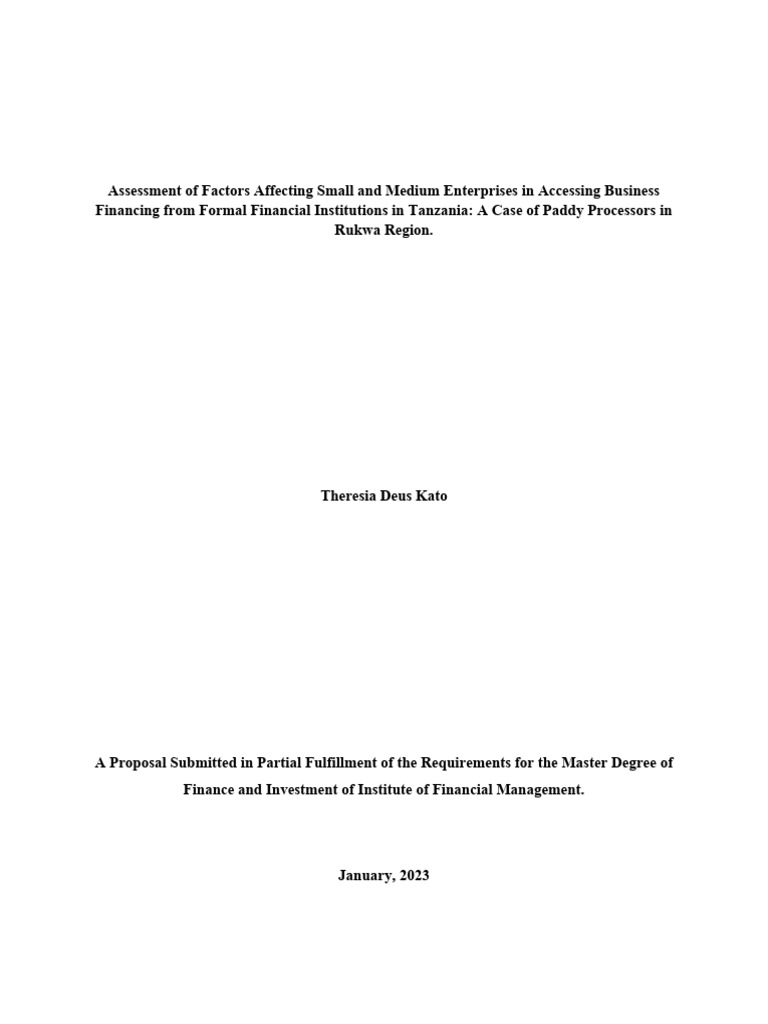 Assessment of Factors Affecting Small and Medium Enterprises in Accessing Business Financing from Formal Financial Institutions in Tanzania: A Case of Paddy Processors in Rukwa Region.

Theresia Deus Kato

A Proposal Submitted in Partial Fulfillment of the Requirements for the Master Degree of Finance and Investment of Institute of Financial Management.

January, 2023